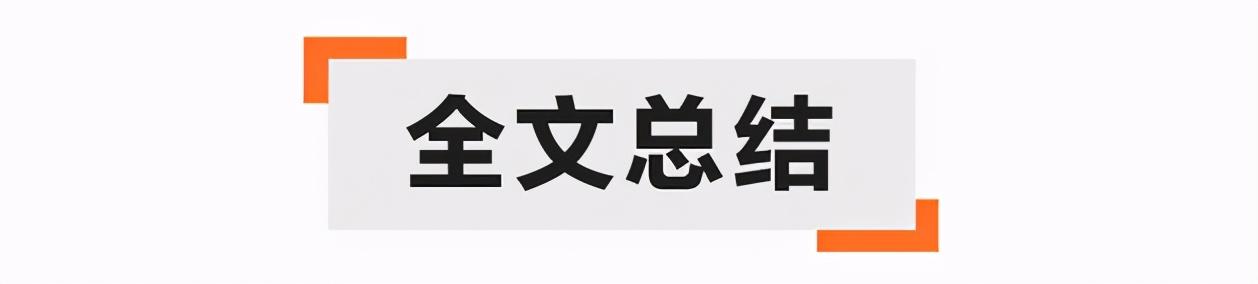 全文总结